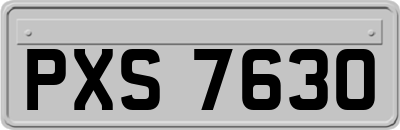 PXS 7630